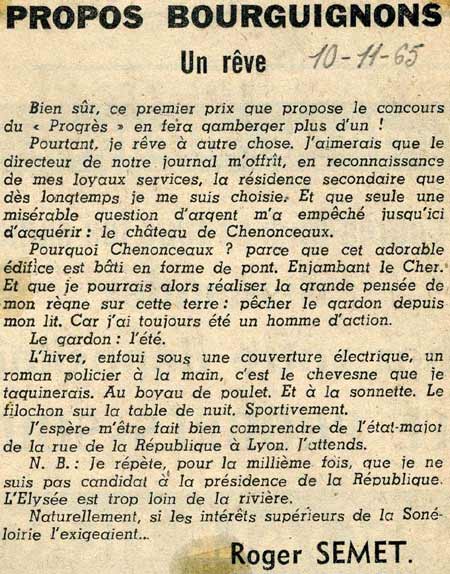 PROPOS BOURGUIGNONS

Un rêve

10-11-65

Bien sûr, ce premier prix que propose le concours du « Progrès » en fera gamberger plus d'un !

Pourtant, je rêve à autre chose. J'aimerais que le directeur de notre journal m'offrît, en reconnaissance de mes loyaux services, la résidence secondaire que dès longtemps je me suis choisie. Et que seule une misérable question d'argent m'a empêché jusqu'ici d'acquérir : le château de Chenonceaux.

Pourquoi Chenonceaux ? parce que cet adorable édifice est bâti en forme de pont. Enjambant le Cher. Et que je pourrais alors réaliser la grande pensée de mon règne sur cette terre : pêcher le gardon depuis mon lit. Car j'ai toujours été un homme d'action.

Le gardon : l'été.

L'hiver, enfoui sous une couverture électrique, un roman policier à la main, c'est le chevesne que je taquinerais. Au boyau de poulet. Et à la sonnette. Le filochon sur la table de nuit. Sportivement.

J'espère m'être fait bien comprendre de l'état-major de la rue de la République à Lyon. J'attends.

N. B. : Je répète, pour la millième fois, que je ne suis pas candidat à la présidence de la République. L'Elysée est trop loin de la rivière.

Naturellement, si les intérêts supérieurs de la Sonéloirie l'exigeaient...

Roger SEMET.